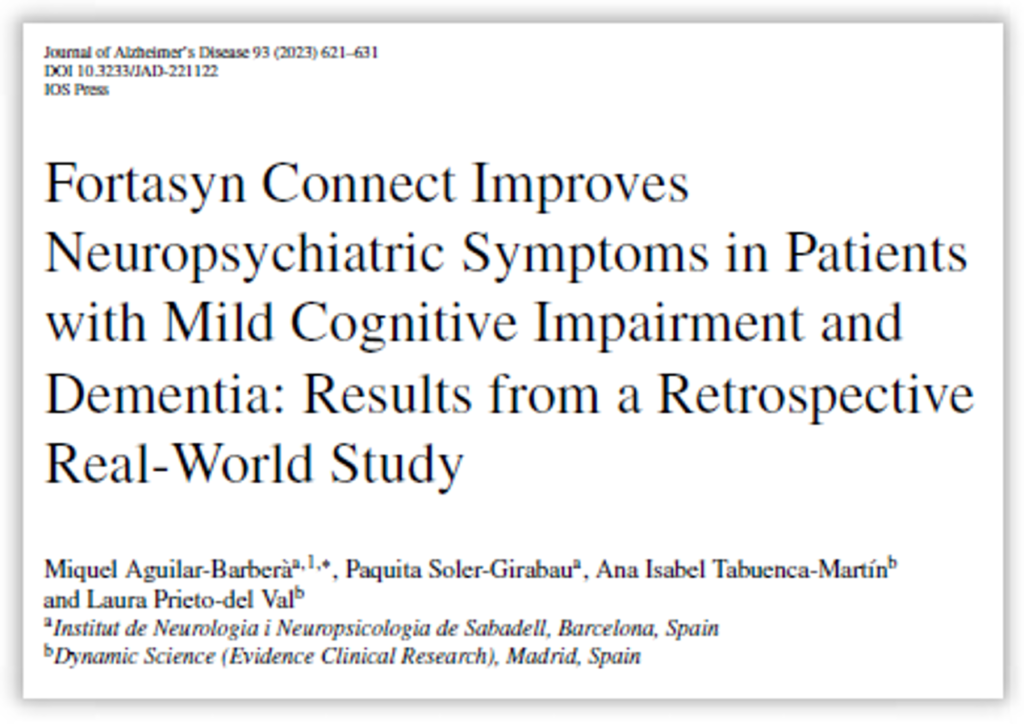 Journal of Alzheimer's Disease 93 (2023) 621–631
DOI 10.3233/JAD-221122
IOS Press

Fortasyn Connect Improves Neuropsychiatric Symptoms in Patients with Mild Cognitive Impairment and Dementia: Results from a Retrospective Real-World Study

Miquel Aguilar-Barberà$^{a,1,*}$, Paquita Soler-Girabau$^{a}$, Ana Isabel Tabuenca-Martín$^{b}$ and Laura Prieto-del Val$^{b}$
$^{a}$Institut de Neurologia i Neuropsicologia de Sabadell, Barcelona, Spain
$^{b}$Dynamic Science (Evidence Clinical Research), Madrid, Spain